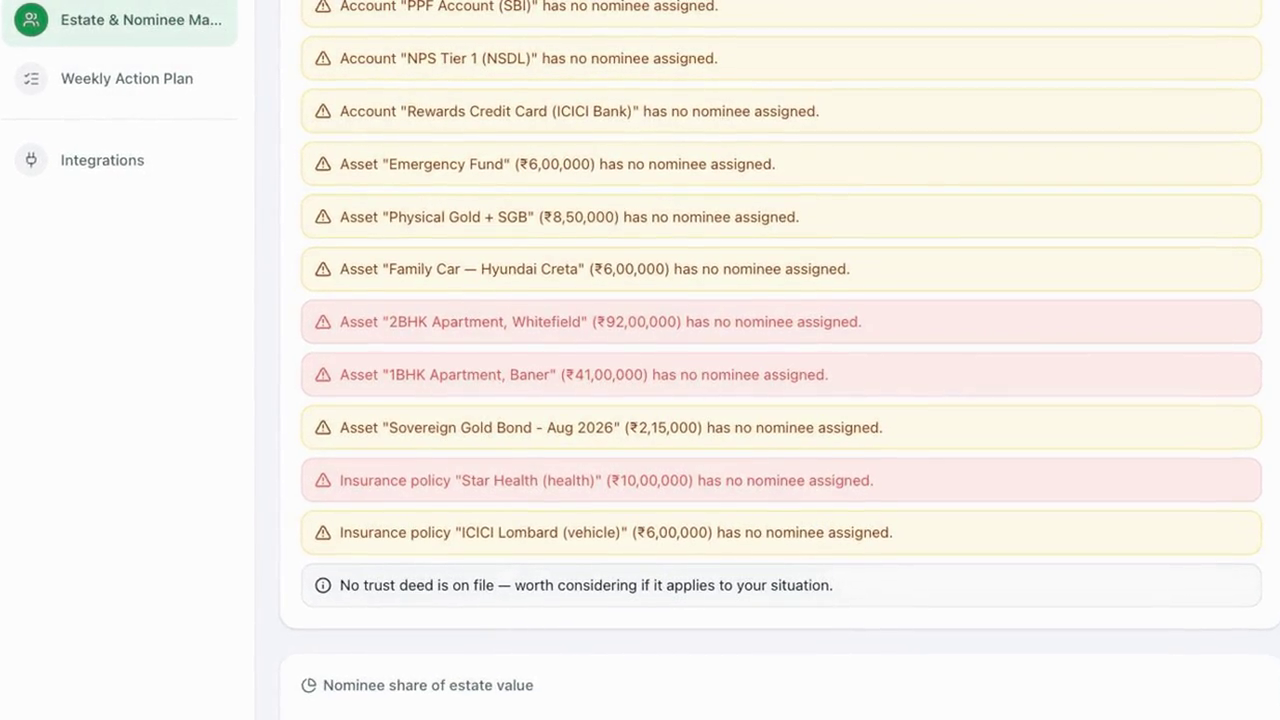 Estate & Nominee Ma...

Weekly Action Plan

Integrations

Account "PPF Account (SBI)" has no nominee assigned.

Account "NPS Tier 1 (NSDL)" has no nominee assigned.

Account "Rewards Credit Card (ICICI Bank)" has no nominee assigned.

Asset "Emergency Fund" (₹6,00,000) has no nominee assigned.

Asset "Physical Gold + SGB" (₹8,50,000) has no nominee assigned.

Asset "Family Car — Hyundai Creta" (₹6,00,000) has no nominee assigned.

Asset "2BHK Apartment, Whitefield" (₹92,00,000) has no nominee assigned.

Asset "1BHK Apartment, Baner" (₹41,00,000) has no nominee assigned.

Asset "Sovereign Gold Bond - Aug 2026" (₹2,15,000) has no nominee assigned.

Insurance policy "Star Health (health)" (₹10,00,000) has no nominee assigned.

Insurance policy "ICICI Lombard (vehicle)" (₹6,00,000) has no nominee assigned.

No trust deed is on file — worth considering if it applies to your situation.

Nominee share of estate value